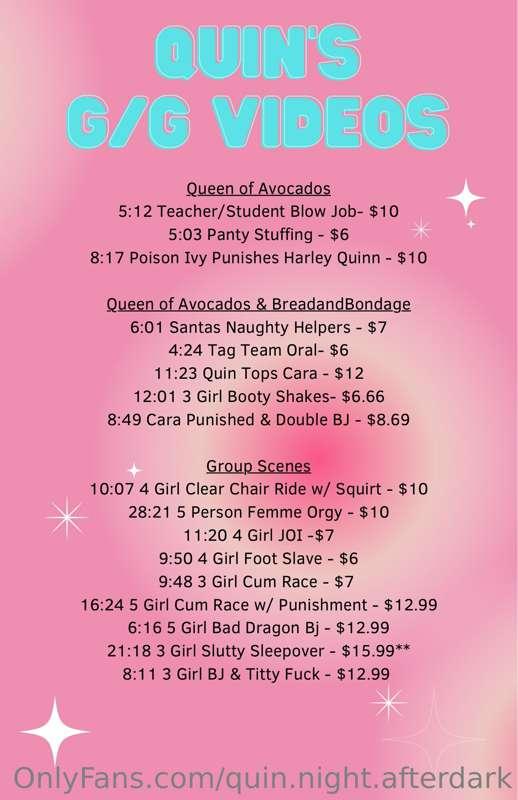 QUIN'S G/G VIDEOS

Queen of Avocados
5:12 Teacher/Student Blow Job- $10
5:03 Panty Stuffing - $6
8:17 Poison Ivy Punishes Harley Quinn - $10

Queen of Avocados & BreadandBondage
6:01 Santas Naughty Helpers - $7
4:24 Tag Team Oral- $6
11:23 Quin Tops Cara - $12
12:01 3 Girl Booty Shakes- $6.66
8:49 Cara Punished & Double BJ - $8.69

Group Scenes
10:07 4 Girl Clear Chair Ride w/ Squirt - $10
28:21 5 Person Femme Orgy - $10
11:20 4 Girl JOI -$7
9:50 4 Girl Foot Slave - $6
9:48 3 Girl Cum Race - $7
16:24 5 Girl Cum Race w/ Punishment - $12.99
6:16 5 Girl Bad Dragon Bj - $12.99
21:18 3 Girl Slutty Sleepover - $15.99**
8:11 3 Girl BJ & Titty Fuck - $12.99

OnlyFans.com/quin.night.afterdark